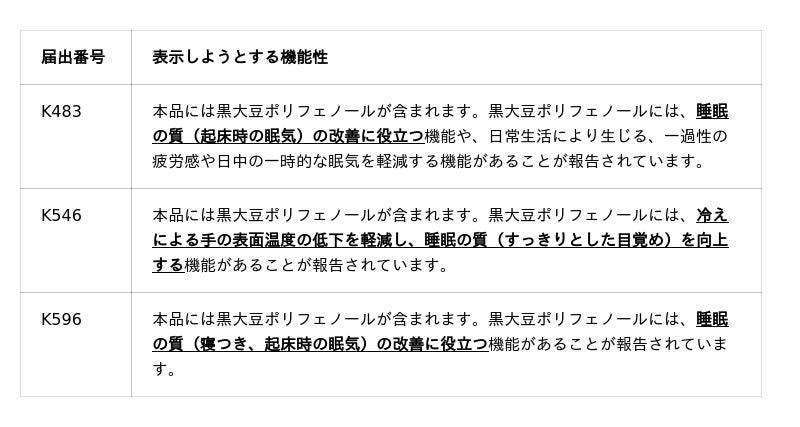 | 届出番号 | 表示しようとする機能性 |
|---|---|
| K483 | 本品には黒大豆ポリフェノールが含まれます。黒大豆ポリフェノールには、睡眠の質（起床時の眠気）の改善に役立つ機能や、日常生活により生じる、一過性の疲労感や日中の一時的な眠気を軽減する機能があることが報告されています。 |
| K546 | 本品には黒大豆ポリフェノールが含まれます。黒大豆ポリフェノールには、冷えによる手の表面温度の低下を軽減し、睡眠の質（すっきりとした目覚め）を向上する機能があることが報告されています。 |
| K596 | 本品には黒大豆ポリフェノールが含まれます。黒大豆ポリフェノールには、睡眠の質（寝つき、起床時の眠気）の改善に役立つ機能があることが報告されています。 |